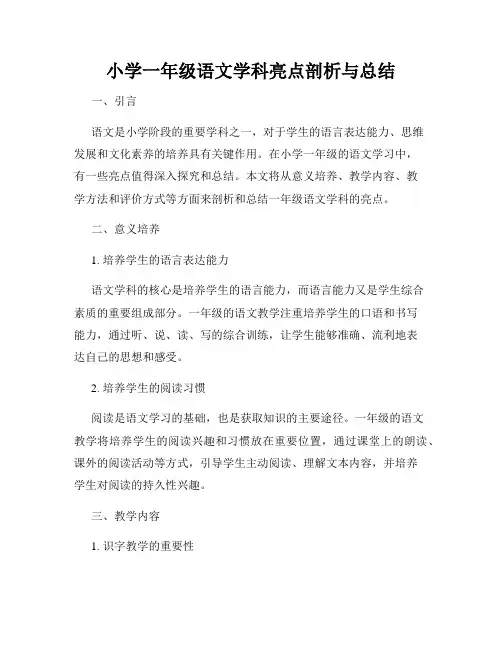 小学一年级语文学科亮点剖析与总结

一、引言

语文是小学阶段的重要学科之一，对于学生的语言表达能力、思维发展和文化素养的培养具有关键作用。在小学一年级的语文学习中，有一些亮点值得深入探究和总结。本文将从意义培养、教学内容、教学方法和评价方式等方面来剖析和总结一年级语文学科的亮点。

二、意义培养

1. 培养学生的语言表达能力

语文学科的核心是培养学生的语言能力，而语言能力又是学生综合素质的重要组成部分。一年级的语文教学注重培养学生的口语和书写能力，通过听、说、读、写的综合训练，让学生能够准确、流利地表达自己的思想和感受。

2. 培养学生的阅读习惯

阅读是语文学习的基础，也是获取知识的主要途径。一年级的语文教学将培养学生的阅读兴趣和习惯放在重要位置，通过课堂上的朗读、课外的阅读活动等方式，引导学生主动阅读、理解文本内容，并培养学生对阅读的持久性兴趣。

三、教学内容

1. 识字教学的重要性